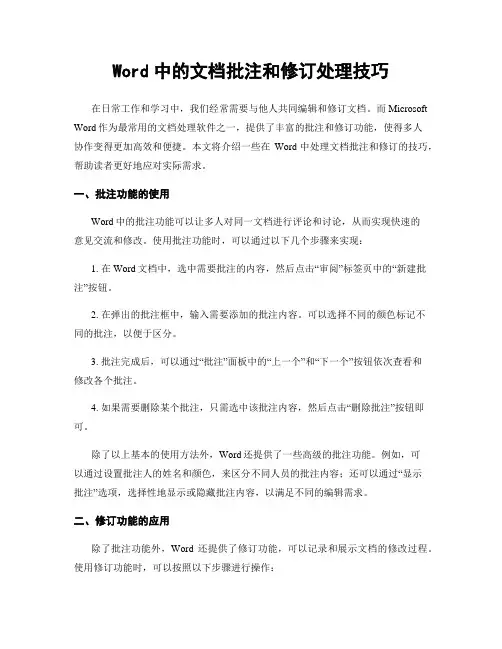 Word 中的文档批注和修订处理技巧

在日常工作和学习中，我们经常需要与他人共同编辑和修订文档。而 Microsoft Word 作为最常用的文档处理软件之一，提供了丰富的批注和修订功能，使得多人协作变得更加高效和便捷。本文将介绍一些在 Word 中处理文档批注和修订的技巧，帮助读者更好地应对实际需求。

一、批注功能的使用

Word 中的批注功能可以让多人对同一文档进行评论和讨论，从而实现快速的意见交流和修改。使用批注功能时，可以通过以下几个步骤来实现：

1. 在 Word 文档中，选中需要批注的内容，然后点击“审阅”标签页中的“新建批注”按钮。

2. 在弹出的批注框中，输入需要添加的批注内容。可以选择不同的颜色标记不同的批注，以便于区分。

3. 批注完成后，可以通过“批注”面板中的“上一个”和“下一个”按钮依次查看和修改各个批注。

4. 如果需要删除某个批注，只需选中该批注内容，然后点击“删除批注”按钮即可。

除了以上基本的使用方法外，Word 还提供了一些高级的批注功能。例如，可以通过设置批注人的姓名和颜色，来区分不同人员的批注内容；还可以通过“显示批注”选项，选择性地显示或隐藏批注内容，以满足不同的编辑需求。

二、修订功能的应用

除了批注功能外，Word 还提供了修订功能，可以记录和展示文档的修改过程。使用修订功能时，可以按照以下步骤进行操作：